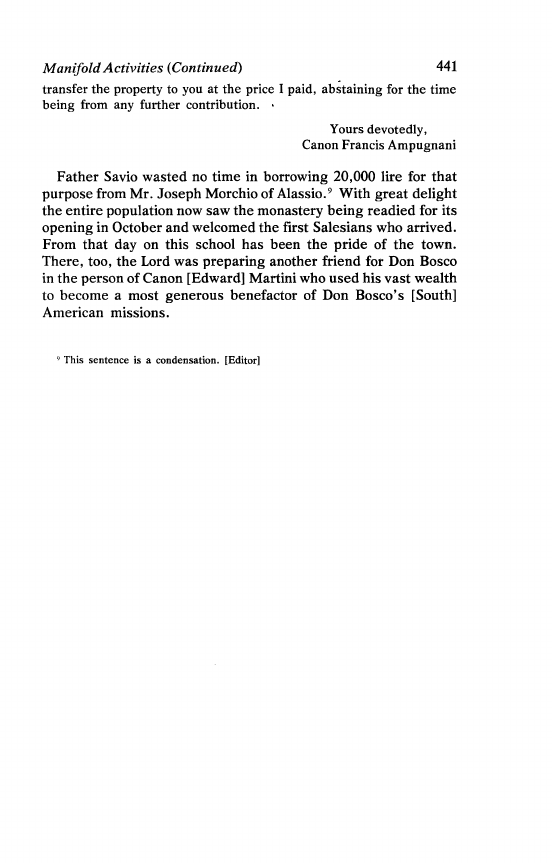 Manifold Activities (Continued) 441

transfer the property to you at the price I paid, abstaining for the time being from any further contribution.

Yours devotedly,
Canon Francis Ampugnani

Father Savio wasted no time in borrowing 20,000 lire for that purpose from Mr. Joseph Morchio of Alassio.$^9$ With great delight the entire population now saw the monastery being readied for its opening in October and welcomed the first Salesians who arrived. From that day on this school has been the pride of the town. There, too, the Lord was preparing another friend for Don Bosco in the person of Canon [Edward] Martini who used his vast wealth to become a most generous benefactor of Don Bosco's [South] American missions.

$^9$ This sentence is a condensation. [Editor]